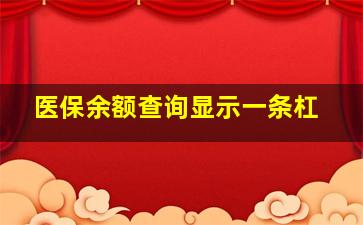 医保余额查询显示一条杠